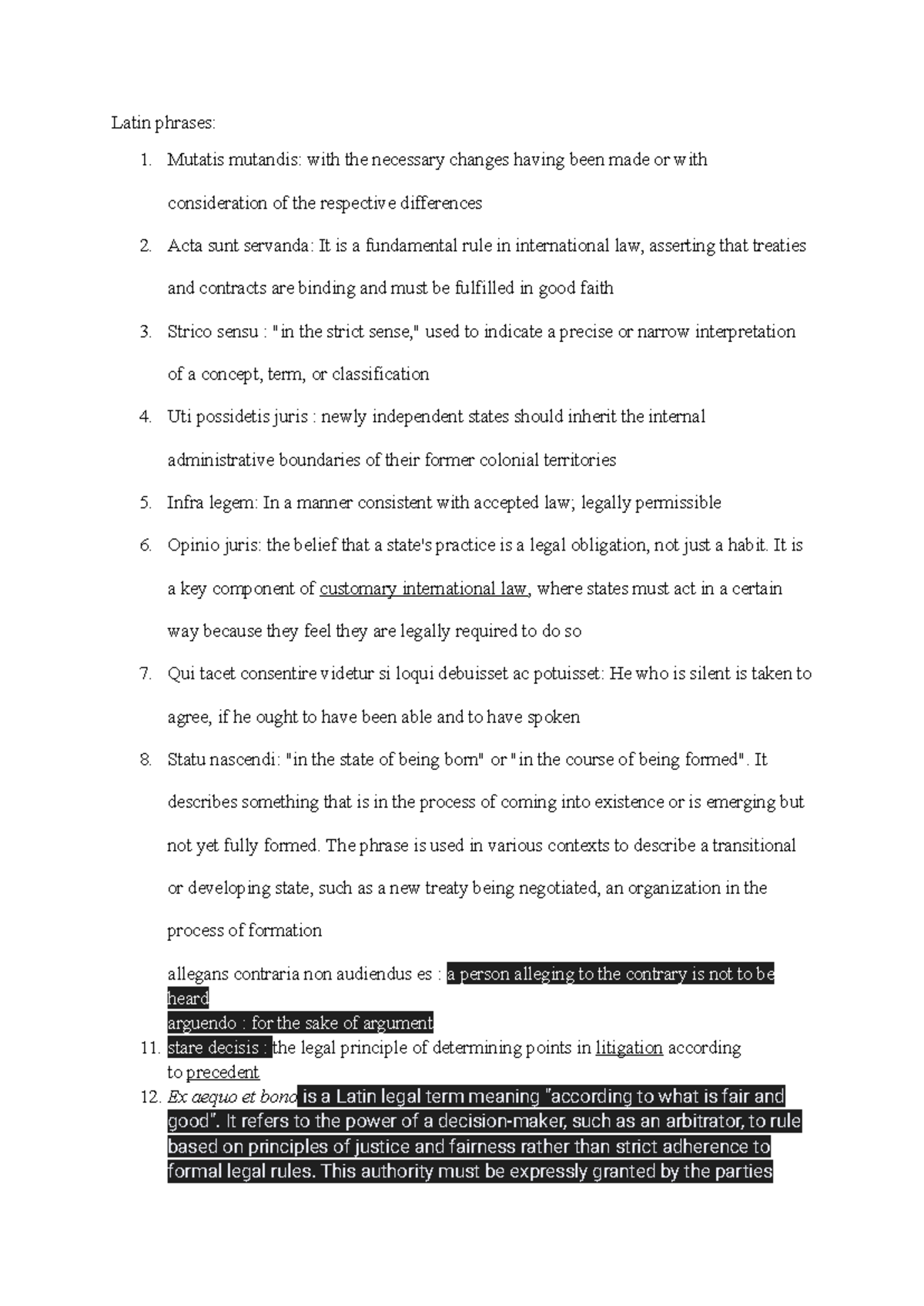 Latin phrases:

1. Mutatis mutandis: with the necessary changes having been made or with consideration of the respective differences
2. Acta sunt servanda: It is a fundamental rule in international law, asserting that treaties and contracts are binding and must be fulfilled in good faith
3. Strico sensu : "in the strict sense," used to indicate a precise or narrow interpretation of a concept, term, or classification
4. Uti possidetis juris : newly independent states should inherit the internal administrative boundaries of their former colonial territories
5. Infra legem: In a manner consistent with accepted law; legally permissible
6. Opinio juris: the belief that a state's practice is a legal obligation, not just a habit. It is a key component of customary international law, where states must act in a certain way because they feel they are legally required to do so
7. Qui tacet consentire videtur si loqui debuisset ac potuisset: He who is silent is taken to agree, if he ought to have been able and to have spoken
8. Statu nascendi: "in the state of being born" or "in the course of being formed". It describes something that is in the process of coming into existence or is emerging but not yet fully formed. The phrase is used in various contexts to describe a transitional or developing state, such as a new treaty being negotiated, an organization in the process of formation

allegans contraria non audiendus es : a person alleging to the contrary is not to be heard

arguendo : for the sake of argument

11. stare decisis : the legal principle of determining points in litigation according to precedent
12. Ex aequo et bono is a Latin legal term meaning "according to what is fair and good". It refers to the power of a decision-maker, such as an arbitrator, to rule based on principles of justice and fairness rather than strict adherence to formal legal rules. This authority must be expressly granted by the parties